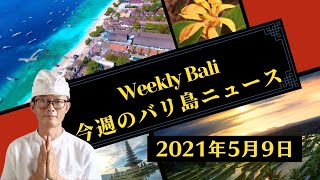 Weekly Bali
今週のバリ島ニュース

2021年5月9日